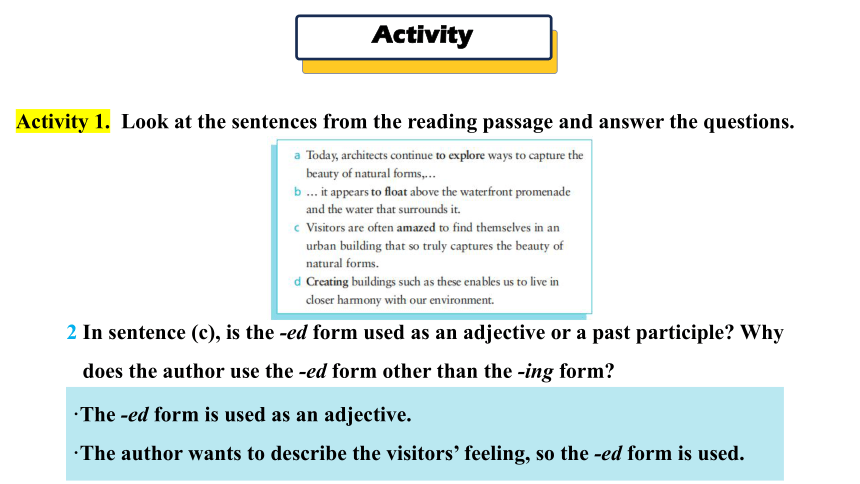 Activity

Activity 1. Look at the sentences from the reading passage and answer the questions.

a Today, architects continue to explore ways to capture the beauty of natural forms,...
b ... it appears to float above the waterfront promenade and the water that surrounds it.
c Visitors are often amazed to find themselves in an urban building that so truly captures the beauty of natural forms.
d Creating buildings such as these enables us to live in closer harmony with our environment.

2 In sentence (c), is the -ed form used as an adjective or a past participle? Why does the author use the -ed form other than the -ing form?

·The -ed form is used as an adjective.

·The author wants to describe the visitors' feeling, so the -ed form is used.